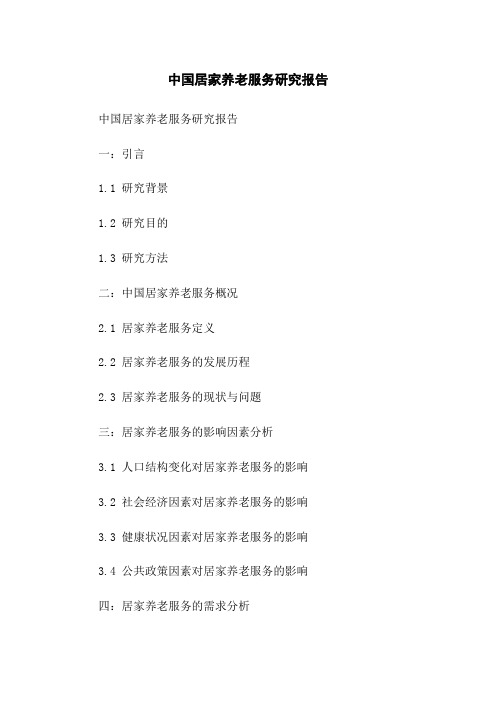 中国居家养老服务研究报告

中国居家养老服务研究报告

一：引言

1.1 研究背景

1.2 研究目的

1.3 研究方法

二：中国居家养老服务概况

2.1 居家养老服务定义

2.2 居家养老服务的发展历程

2.3 居家养老服务的现状与问题

三：居家养老服务的影响因素分析

3.1 人口结构变化对居家养老服务的影响

3.2 社会经济因素对居家养老服务的影响

3.3 健康状况因素对居家养老服务的影响

3.4 公共政策因素对居家养老服务的影响

四：居家养老服务的需求分析